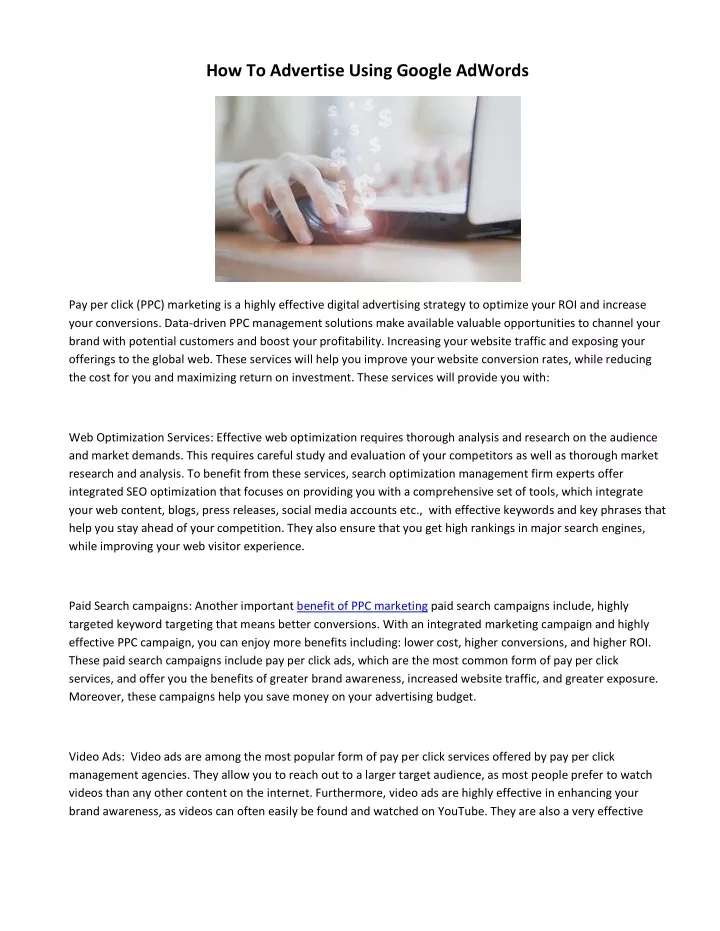 How To Advertise Using Google AdWords

Pay per click (PPC) marketing is a highly effective digital advertising strategy to optimize your ROI and increase your conversions. Data-driven PPC management solutions make available valuable opportunities to channel your brand with potential customers and boost your profitability. Increasing your website traffic and exposing your offerings to the global web. These services will help you improve your website conversion rates, while reducing the cost for you and maximizing return on investment. These services will provide you with:

Web Optimization Services: Effective web optimization requires thorough analysis and research on the audience and market demands. This requires careful study and evaluation of your competitors as well as thorough market research and analysis. To benefit from these services, search optimization management firm experts offer integrated SEO optimization that focuses on providing you with a comprehensive set of tools, which integrate your web content, blogs, press releases, social media accounts etc., with effective keywords and key phrases that help you stay ahead of your competition. They also ensure that you get high rankings in major search engines, while improving your web visitor experience.

Paid Search campaigns: Another important benefit of PPC marketing paid search campaigns include, highly targeted keyword targeting that means better conversions. With an integrated marketing campaign and highly effective PPC campaign, you can enjoy more benefits including: lower cost, higher conversions, and higher ROI. These paid search campaigns include pay per click ads, which are the most common form of pay per click services, and offer you the benefits of greater brand awareness, increased website traffic, and greater exposure. Moreover, these campaigns help you save money on your advertising budget.

Video Ads: Video ads are among the most popular form of pay per click services offered by pay per click management agencies. They allow you to reach out to a larger target audience, as most people prefer to watch videos than any other content on the internet. Furthermore, video ads are highly effective in enhancing your brand awareness, as videos can often easily be found and watched on YouTube. They are also a very effective